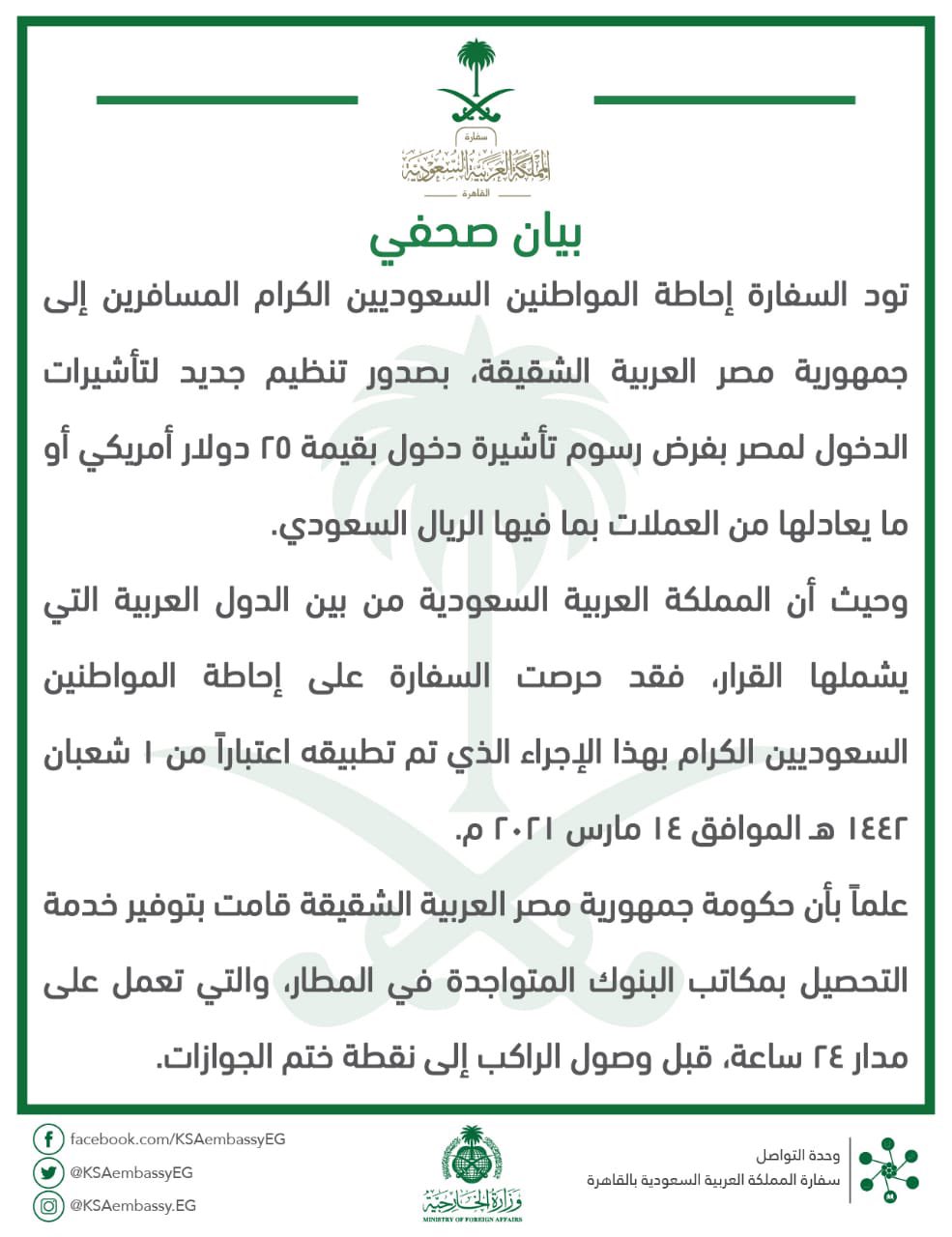 سفارة
المملكة العربية السعودية
القاهرة

بيان صحفي

تود السفارة إحاطة المواطنين السعوديين الكرام المسافرين إلى جمهورية مصر العربية الشقيقة، بصدور تنظيم جديد لتأشيرات الدخول لمصر بفرض رسوم تأشيرة دخول بقيمة ٢٥ دولار أمريكي أو ما يعادلها من العملات بما فيها الريال السعودي.

وحيث أن المملكة العربية السعودية من بين الدول العربية التي يشملها القرار، فقد حرصت السفارة على إحاطة المواطنين السعوديين الكرام بهذا الإجراء الذي تم تطبيقه اعتباراً من ١ شعبان ١٤٤٢ هـ الموافق ١٤ مارس ٢٠٢١ م.

علماً بأن حكومة جمهورية مصر العربية الشقيقة قامت بتوفير خدمة التحصيل بمكاتب البنوك المتواجدة في المطار، والتي تعمل على مدار ٢٤ ساعة، قبل وصول الراكب إلى نقطة ختم الجوازات.

facebook.com/KSAembassyEG
@KSAembassyEG
@KSAembassy.EG

وزارة الخارجية
MINISTRY OF FOREIGN AFFAIRS

وحدة التواصل
سفارة المملكة العربية السعودية بالقاهرة